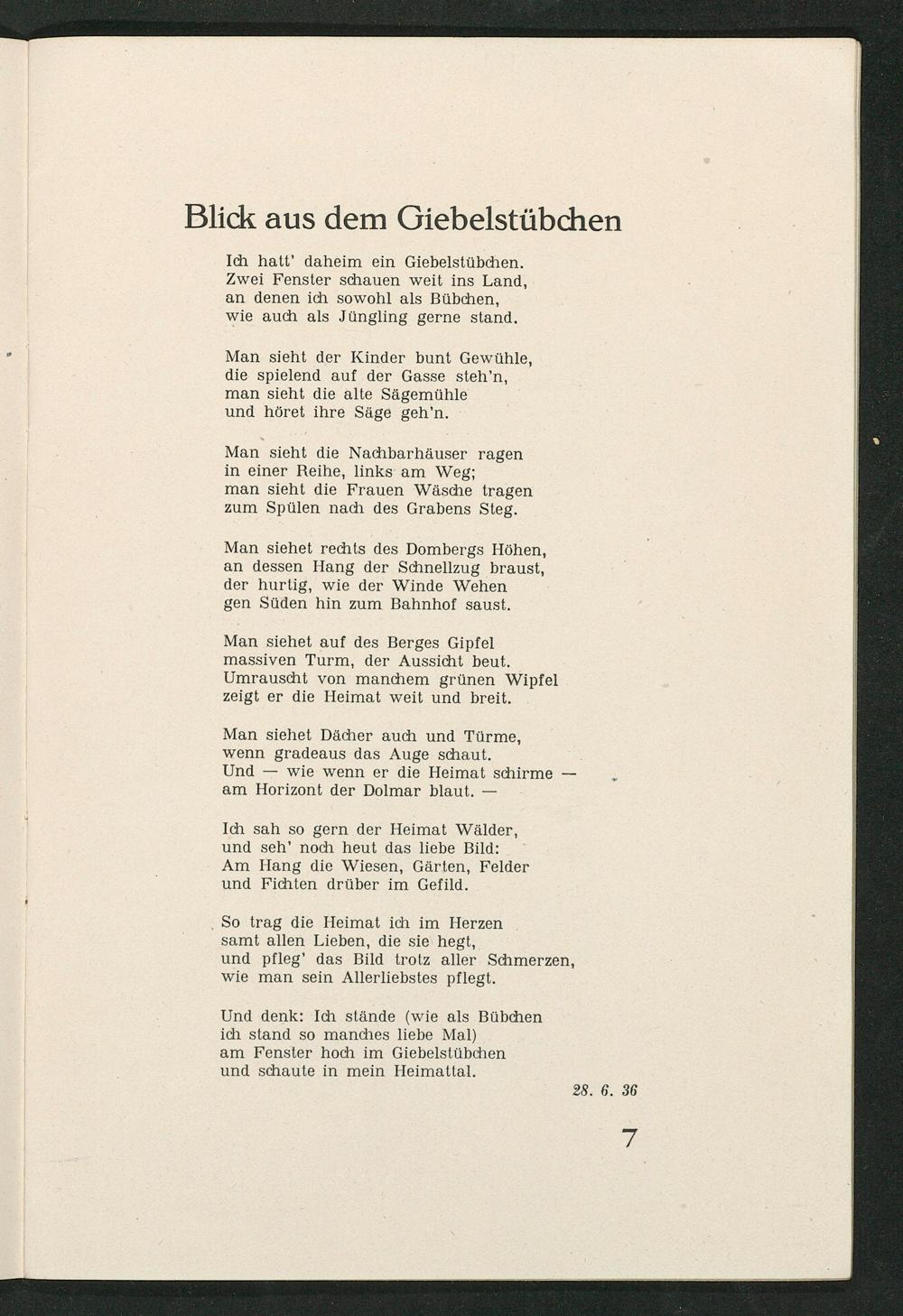 Blick aus dem Giebelstübchen

Ich hatt' daheim ein Giebelstübchen.
Zwei Fenster schauen weit ins Land,
an denen ich sowohl als Bübchen,
wie auch als Jüngling gerne stand.

Man sieht der Kinder bunt Gewühle,
die spielend auf der Gasse steh'n,
man sieht die alte Sägemühle
und höret ihre Säge geh'n.

Man sieht die Nachbarhäuser ragen
in einer Reihe, links am Weg;
man sieht die Frauen Wäsche tragen
zum Spülen nach des Grabens Steg.

Man siehet rechts des Dombergs Höhen,
an dessen Hang der Schnellzug braust,
der hurtig, wie der Winde Wehen
gen Süden hin zum Bahnhof saust.

Man siehet auf des Berges Gipfel
massiven Turm, der Aussicht beut.
Umrauscht von manchem grünen Wipfel
zeigt er die Heimat weit und breit.

Man siehet Dächer auch und Türme,
wenn gradeaus das Auge schaut.
Und — wie wenn er die Heimat schirme —
am Horizont der Dolmar blaut. —

Ich sah so gern der Heimat Wälder,
und seh' noch heut das liebe Bild:
Am Hang die Wiesen, Gärten, Felder
und Fichten drüber im Gefild.

So trag die Heimat ich im Herzen
samt allen Lieben, die sie hegt,
und pfleg' das Bild trotz aller Schmerzen,
wie man sein Allerliebstes pflegt.

Und denk: Ich stände (wie als Bübchen
ich stand so manches liebe Mal)
am Fenster hoch im Giebelstübchen
und schaute in mein Heimattal.

28. 6. 36

7